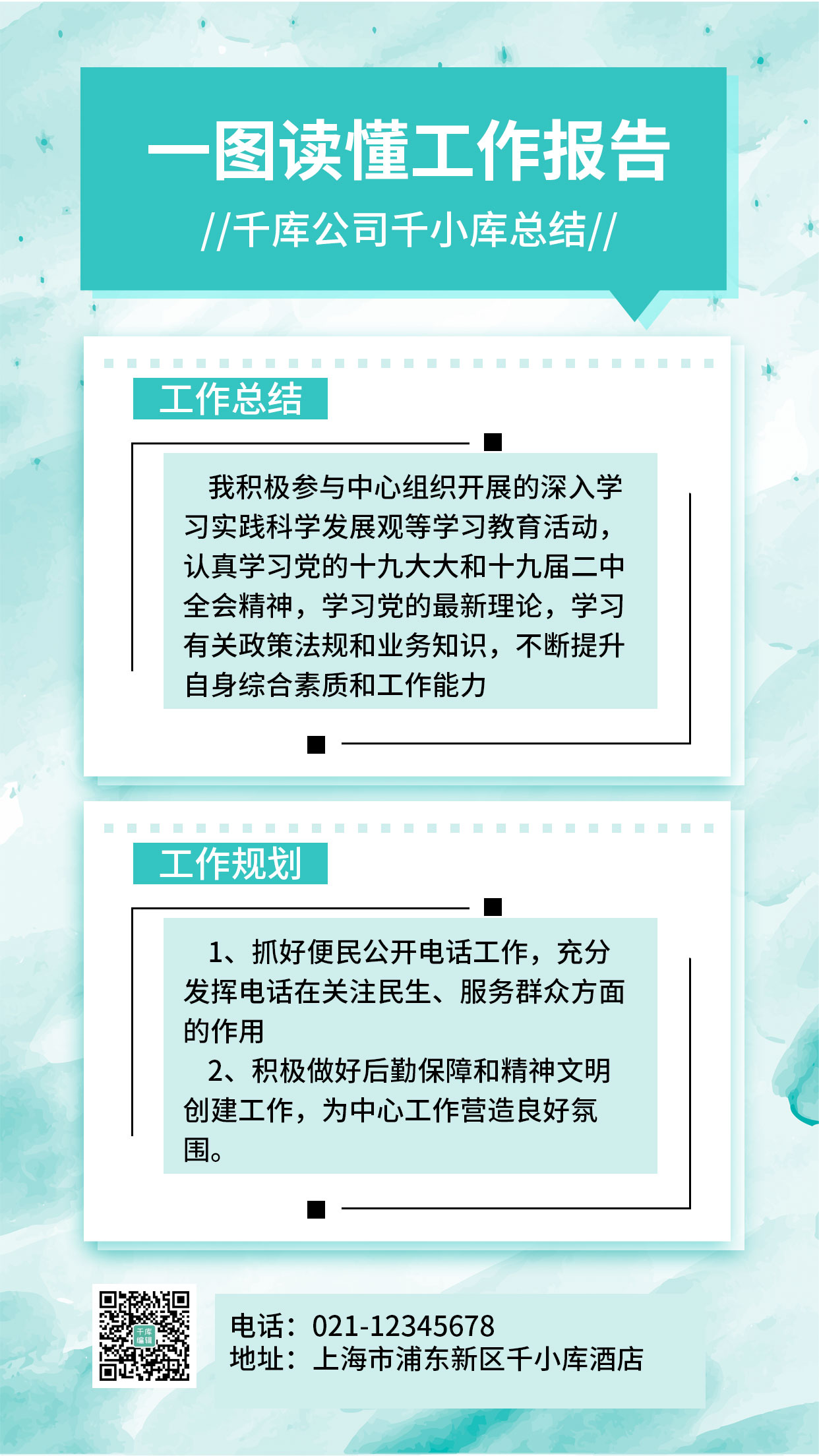 一图读懂工作报告

//千库公司千小库总结//

工作总结

我积极参与中心组织开展的深入学习实践科学发展观等学习教育活动，认真学习党的十九大大和十九届二中全会精神，学习党的最新理论，学习有关政策法规和业务知识，不断提升自身综合素质和工作能力

工作规划

1、抓好便民公开电话工作，充分发挥电话在关注民生、服务群众方面的作用

2、积极做好后勤保障和精神文明创建工作，为中心工作营造良好氛围。

千库编辑

电话：021-12345678
地址：上海市浦东新区千小库酒店